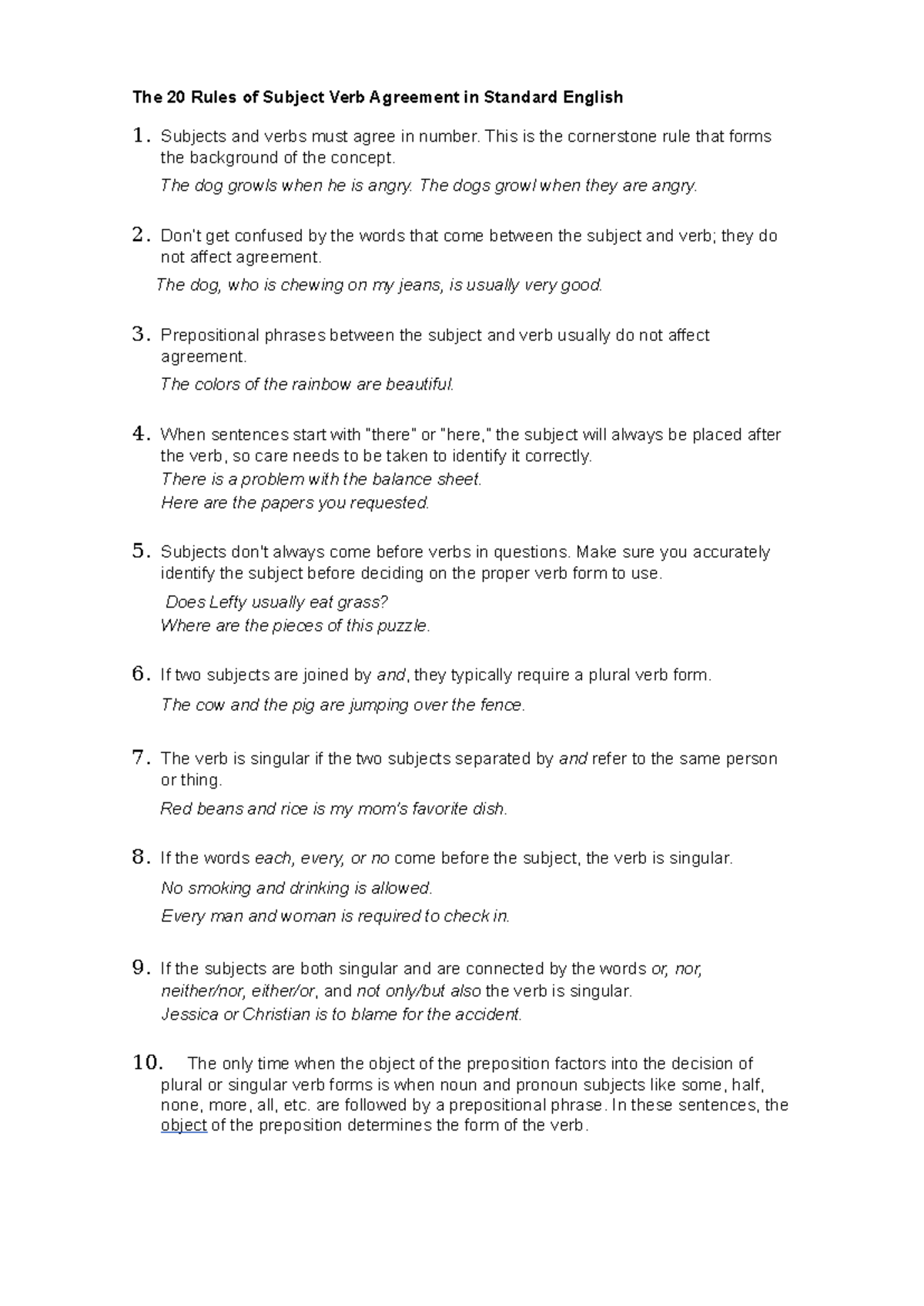 The 20 Rules of Subject Verb Agreement in Standard English

1. Subjects and verbs must agree in number. This is the cornerstone rule that forms the background of the concept.

The dog growls when he is angry. The dogs growl when they are angry.

2. Don't get confused by the words that come between the subject and verb; they do not affect agreement.

The dog, who is chewing on my jeans, is usually very good.

3. Prepositional phrases between the subject and verb usually do not affect agreement.

The colors of the rainbow are beautiful.

4. When sentences start with "there" or "here," the subject will always be placed after the verb, so care needs to be taken to identify it correctly.
There is a problem with the balance sheet.
Here are the papers you requested.

5. Subjects don't always come before verbs in questions. Make sure you accurately identify the subject before deciding on the proper verb form to use.

Does Lefty usually eat grass?
Where are the pieces of this puzzle.

6. If two subjects are joined by and, they typically require a plural verb form.

The cow and the pig are jumping over the fence.

7. The verb is singular if the two subjects separated by and refer to the same person or thing.

Red beans and rice is my mom's favorite dish.

8. If the words each, every, or no come before the subject, the verb is singular.

No smoking and drinking is allowed.

Every man and woman is required to check in.

9. If the subjects are both singular and are connected by the words or, nor, neither/nor, either/or, and not only/but also the verb is singular.
Jessica or Christian is to blame for the accident.

10. The only time when the object of the preposition factors into the decision of plural or singular verb forms is when noun and pronoun subjects like some, half, none, more, all, etc. are followed by a prepositional phrase. In these sentences, the object of the preposition determines the form of the verb.